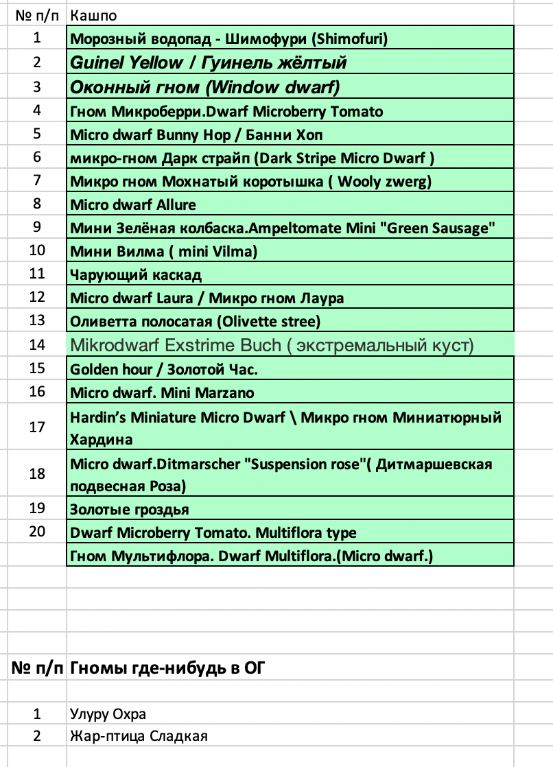 | № п/п | Кашпо |
|---|---|
| 1 | Морозный водопад - Шимофури (Shimofuri) |
| 2 | Guinel Yellow / Гуинель жёлтый |
| 3 | Оконный гном (Window dwarf) |
| 4 | Гном Микроберри.Dwarf Microberry Tomato |
| 5 | Micro dwarf Bunny Hop / Банни Хоп |
| 6 | микро-гном Дарк страйп (Dark Stripe Micro Dwarf ) |
| 7 | Микро гном Мохнатый коротышка ( Wooly zwerg) |
| 8 | Micro dwarf Allure |
| 9 | Мини Зелёная колбаска.Ampeltomate Mini "Green Sausage" |
| 10 | Мини Вилма ( mini Vilma) |
| 11 | Чарующий каскад |
| 12 | Micro dwarf Laura / Микро гном Лаура |
| 13 | Оливетта полосатая (Olivette stree) |
| 14 | Mikrodwarf Exstrime Buch ( экстремальный куст) |
| 15 | Golden hour / Золотой Час. |
| 16 | Micro dwarf. Mini Marzano |
| 17 | Hardin's Miniature Micro Dwarf \ Микро гном Миниатюрный Хардина |
| 18 | Micro dwarf.Ditmarscher "Suspension rose"( Дитмаршевская подвесная Роза) |
| 19 | Золотые гроздья |
| 20 | Dwarf Microberry Tomato. Multiflora type |
|  | Гном Мультифлора. Dwarf Multiflora.(Micro dwarf.) |

| № п/п | Гномы где-нибудь в ОГ |
|---|---|
| 1 | Улуру Охра |
| 2 | Жар-птица Сладкая |